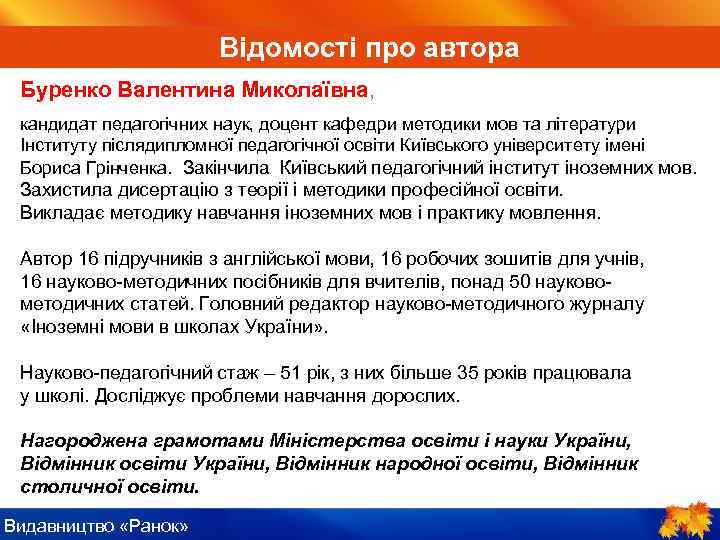 Відомості про автора

Буренко Валентина Миколаївна,

кандидат педагогічних наук, доцент кафедри методики мов та літератури Інституту післядипломної педагогічної освіти Київського університету імені Бориса Грінченка. Закінчила Київський педагогічний інститут іноземних мов. Захистила дисертацію з теорії і методики професійної освіти. Викладає методику навчання іноземних мов і практику мовлення.

Автор 16 підручників з англійської мови, 16 робочих зошитів для учнів, 16 науково-методичних посібників для вчителів, понад 50 науково-методичних статей. Головний редактор науково-методичного журналу «Іноземні мови в школах України».

Науково-педагогічний стаж – 51 рік, з них більше 35 років працювала у школі. Досліджує проблеми навчання дорослих.

Нагороджена грамотами Міністерства освіти і науки України, Відмінник освіти України, Відмінник народної освіти, Відмінник столичної освіти.

Видавництво «Ранок»